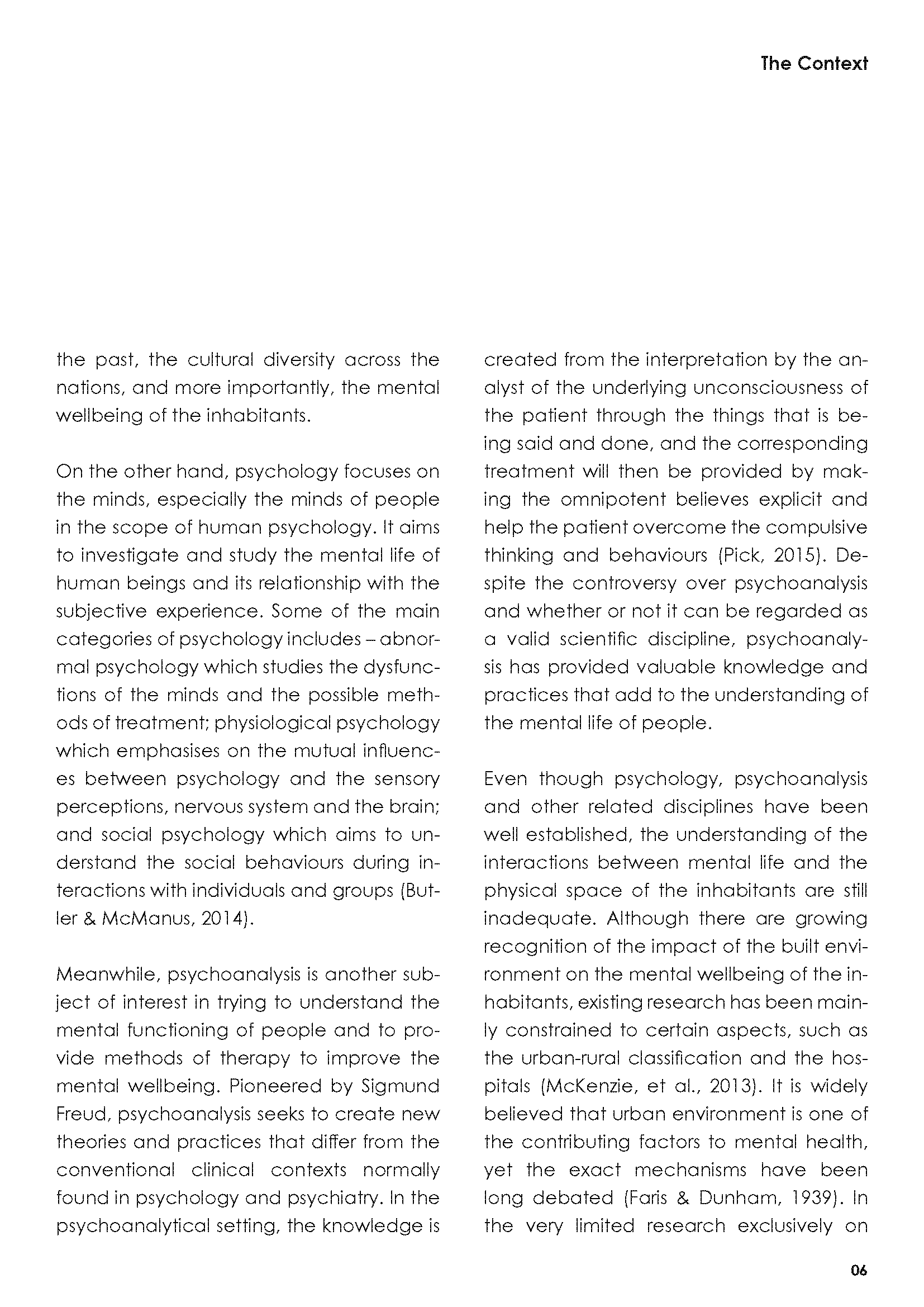 The Context

the past, the cultural diversity across the nations, and more importantly, the mental wellbeing of the inhabitants.

On the other hand, psychology focuses on the minds, especially the minds of people in the scope of human psychology. It aims to investigate and study the mental life of human beings and its relationship with the subjective experience. Some of the main categories of psychology includes – abnormal psychology which studies the dysfunctions of the minds and the possible methods of treatment; physiological psychology which emphasises on the mutual influences between psychology and the sensory perceptions, nervous system and the brain; and social psychology which aims to understand the social behaviours during interactions with individuals and groups (Butler & McManus, 2014).

Meanwhile, psychoanalysis is another subject of interest in trying to understand the mental functioning of people and to provide methods of therapy to improve the mental wellbeing. Pioneered by Sigmund Freud, psychoanalysis seeks to create new theories and practices that differ from the conventional clinical contexts normally found in psychology and psychiatry. In the psychoanalytical setting, the knowledge is created from the interpretation by the analyst of the underlying unconsciousness of the patient through the things that is being said and done, and the corresponding treatment will then be provided by making the omnipotent believes explicit and help the patient overcome the compulsive thinking and behaviours (Pick, 2015). Despite the controversy over psychoanalysis and whether or not it can be regarded as a valid scientific discipline, psychoanalysis has provided valuable knowledge and practices that add to the understanding of the mental life of people.

Even though psychology, psychoanalysis and other related disciplines have been well established, the understanding of the interactions between mental life and the physical space of the inhabitants are still inadequate. Although there are growing recognition of the impact of the built environment on the mental wellbeing of the inhabitants, existing research has been mainly constrained to certain aspects, such as the urban-rural classification and the hospitals (McKenzie, et al., 2013). It is widely believed that urban environment is one of the contributing factors to mental health, yet the exact mechanisms have been long debated (Faris & Dunham, 1939). In the very limited research exclusively on

06